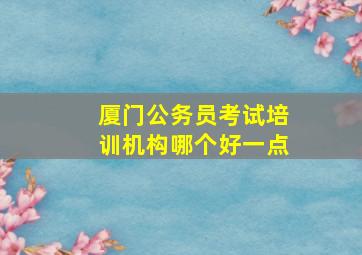 厦门公务员考试培训机构哪个好一点